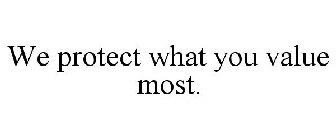 We protect what you value most.